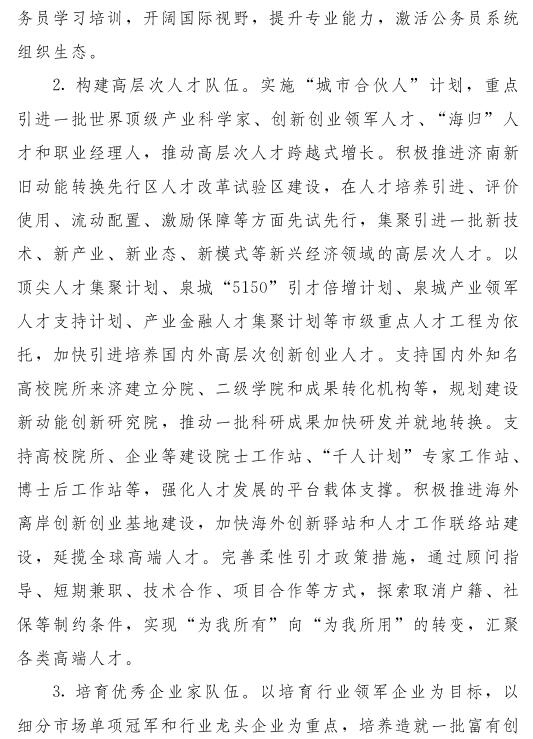 务员学习培训，开阔国际视野，提升专业能力，激活公务员系统组织生态。

2. 构建高层次人才队伍。实施“城市合伙人”计划，重点引进一批世界顶级产业科学家、创新创业领军人才、“海归”人才和职业经理人，推动高层次人才跨越式增长。积极推进济南新旧动能转换先行区人才改革试验区建设，在人才培养引进、评价使用、流动配置、激励保障等方面先试先行，集聚引进一批新技术、新产业、新业态、新模式等新兴经济领域的高层次人才。以顶尖人才集聚计划、泉城“5150”引才倍增计划、泉城产业领军人才支持计划、产业金融人才集聚计划等市级重点人才工程为依托，加快引进培养国内外高层次创新创业人才。支持国内外知名高校院所来济建立分院、二级学院和成果转化机构等，规划建设新动能创新研究院，推动一批科研成果加快研发并就地转换。支持高校院所、企业等建设院士工作站、“千人计划”专家工作站、博士后工作站等，强化人才发展的平台载体支撑。积极推进海外离岸创新创业基地建设，加快海外创新驿站和人才工作联络站建设，延揽全球高端人才。完善柔性引才政策措施，通过顾问指导、短期兼职、技术合作、项目合作等方式，探索取消户籍、社保等制约条件，实现“为我所有”向“为我所用”的转变，汇聚各类高端人才。

3. 培育优秀企业家队伍。以培育行业领军企业为目标，以细分市场单项冠军和行业龙头企业为重点，培养造就一批富有创